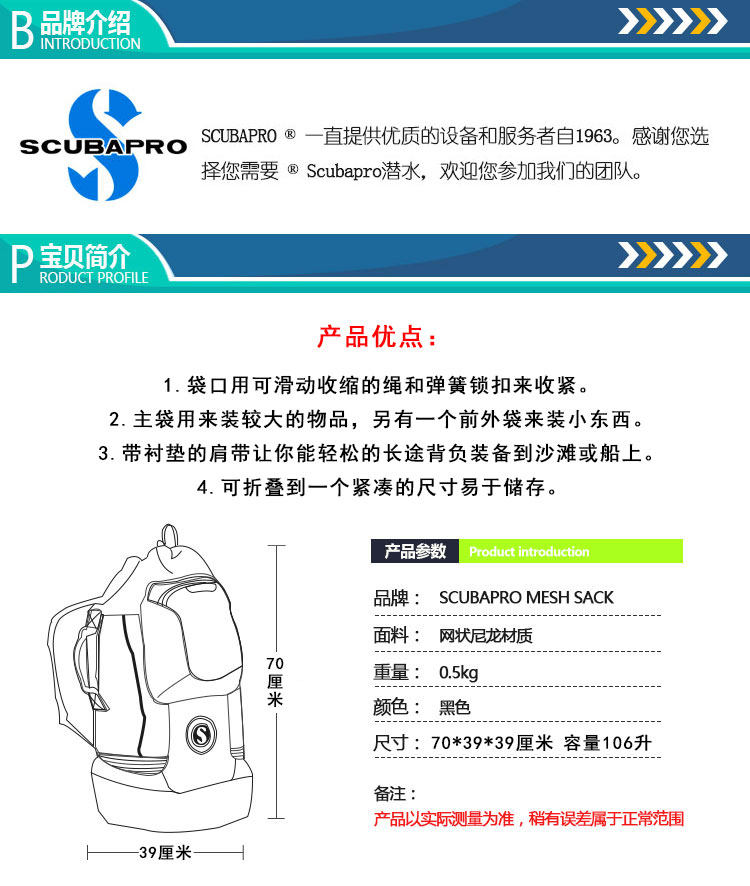 B 品牌介绍
INTRODUCTION

SCUBAPRO

SCUBAPRO ® 一直提供优质的设备和服务者自1963。感谢您选择您需要 ® Scubapro潜水，欢迎您参加我们的团队。

P 宝贝简介
RODUCT PROFILE

产品优点：

1. 袋口用可滑动收缩的绳和弹簧锁扣来收紧。

2. 主袋用来装较大的物品，另有一个前外袋来装小东西。

3. 带衬垫的肩带让你能轻松的长途背负装备到沙滩或船上。

4. 可折叠到一个紧凑的尺寸易于储存。

70厘米

39厘米

产品参数 Product introduction

品牌： SCUBAPRO MESH SACK

面料： 网状尼龙材质

重量： 0.5kg

颜色： 黑色

尺寸： 70*39*39厘米 容量106升

备注：

产品以实际测量为准，稍有误差属于正常范围